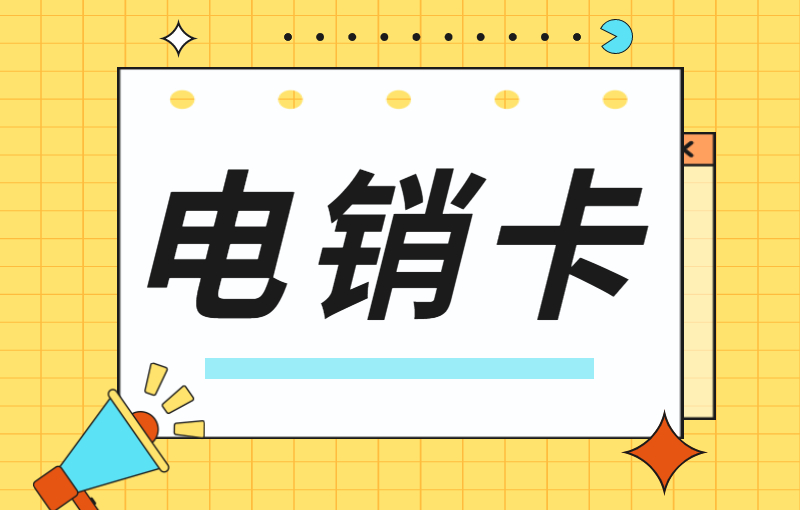 电销卡